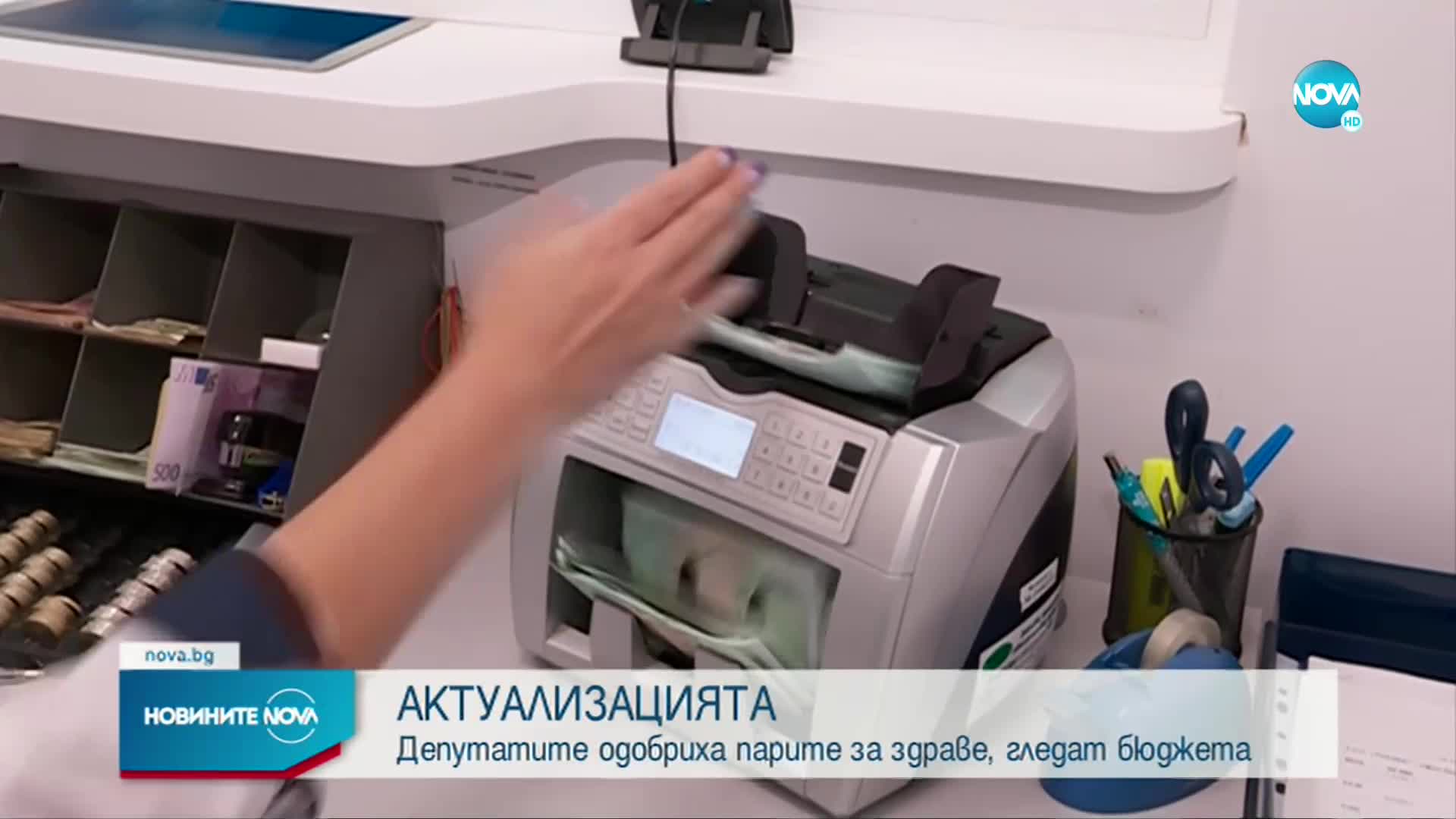 NOVA HD

500

nova.bg

НОВИНИТЕ NOVA

АКТУАЛИЗАЦИЯТА

Депутатите одобриха парите за здраве, гледат бюджета